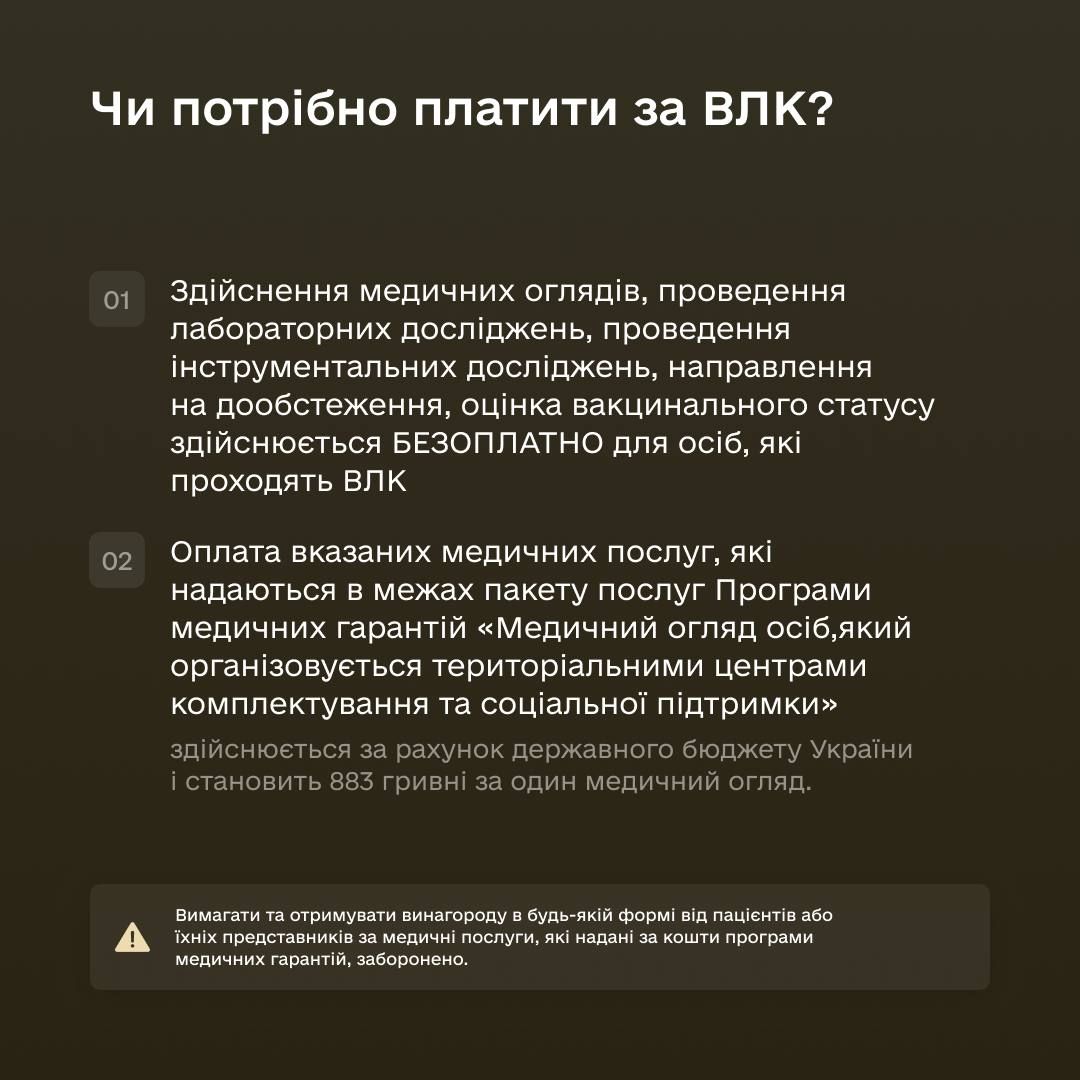 Чи потрібно платити за ВЛК?

01 Здійснення медичних оглядів, проведення лабораторних досліджень, проведення інструментальних досліджень, направлення на дообстеження, оцінка вакцинального статусу здійснюється БЕЗОПЛАТНО для осіб, які проходять ВЛК

02 Оплата вказаних медичних послуг, які надаються в межах пакету послуг Програми медичних гарантій «Медичний огляд осіб,який організовується територіальними центрами комплектування та соціальної підтримки»

здійснюється за рахунок державного бюджету України і становить 883 гривні за один медичний огляд.

Вимагати та отримувати винагороду в будь-якій формі від пацієнтів або їхніх представників за медичні послуги, які надані за кошти програми медичних гарантій, заборонено.